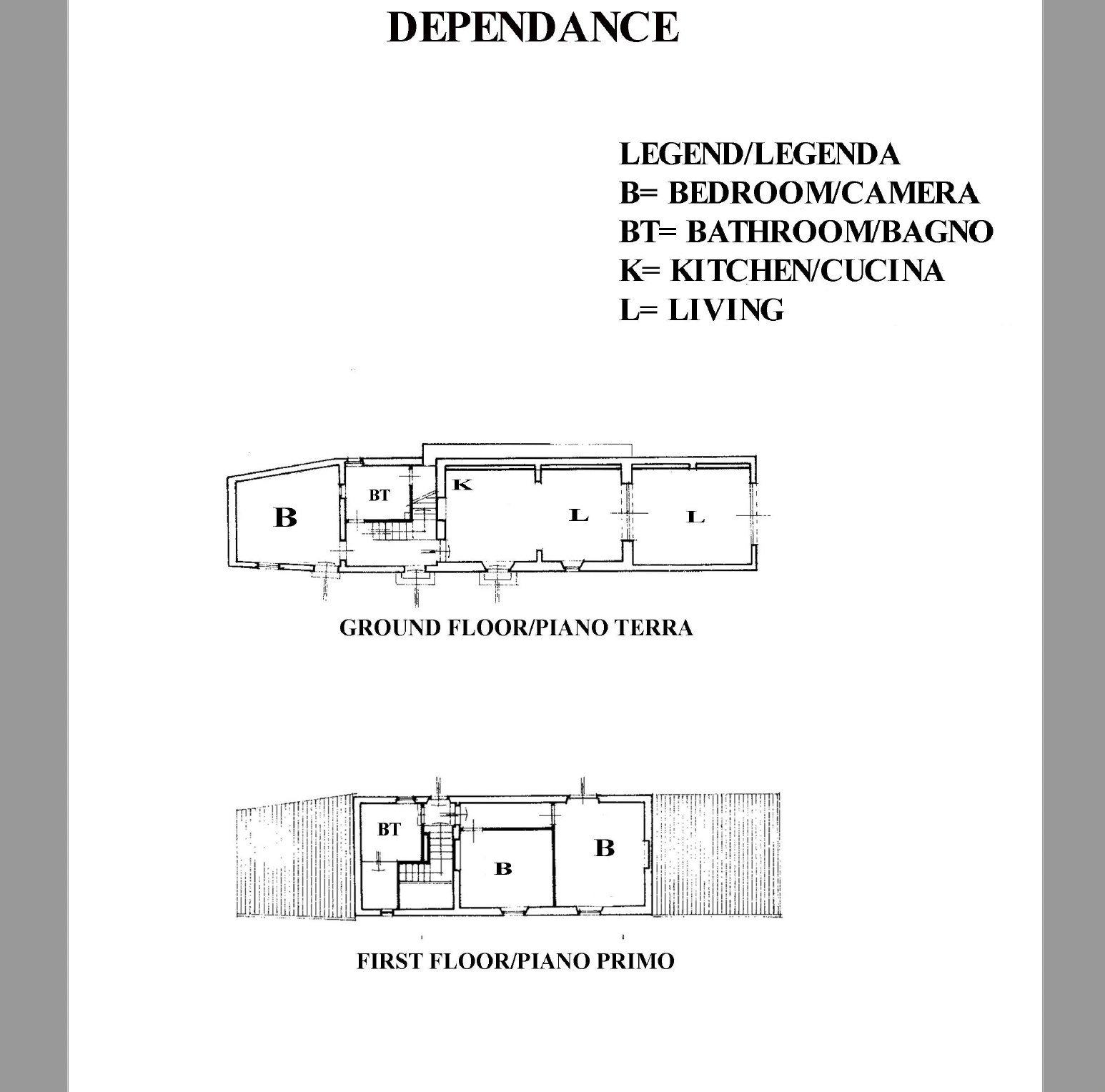 DEPENDANCE

LEGEND/LEGENDA
B= BEDROOM/CAMERA
BT= BATHROOM/BAGNO
K= KITCHEN/CUCINA
L= LIVING

B BT K L L

GROUND FLOOR/PIANO TERRA

BT B B

FIRST FLOOR/PIANO PRIMO